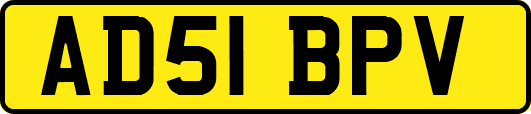 AD51 BPV